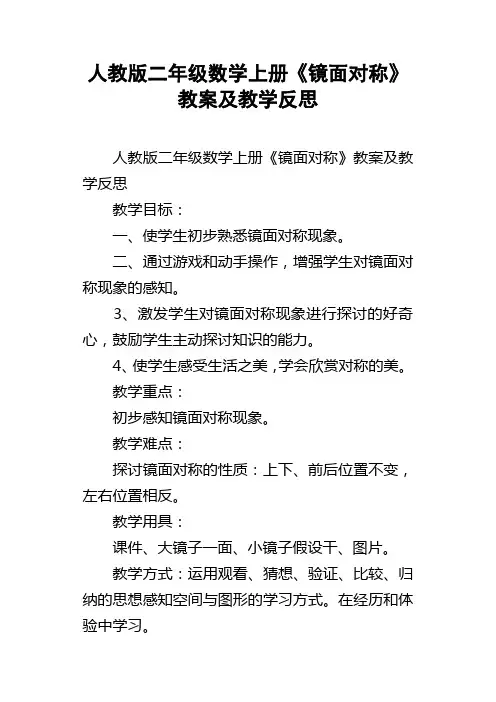 人教版二年级数学上册《镜面对称》教案及教学反思

人教版二年级数学上册《镜面对称》教案及教学反思

教学目标：

一、使学生初步熟悉镜面对称现象。

二、通过游戏和动手操作，增强学生对镜面对称现象的感知。

3、激发学生对镜面对称现象进行探讨的好奇心，鼓励学生主动探讨知识的能力。

4、使学生感受生活之美，学会欣赏对称的美。

教学重点：

初步感知镜面对称现象。

教学难点：

探讨镜面对称的性质：上下、前后位置不变，左右位置相反。

教学用具：

课件、大镜子一面、小镜子假设干、图片。

教学方式：运用观看、猜想、验证、比较、归纳的思想感知空间与图形的学习方式。在经历和体验中学习。